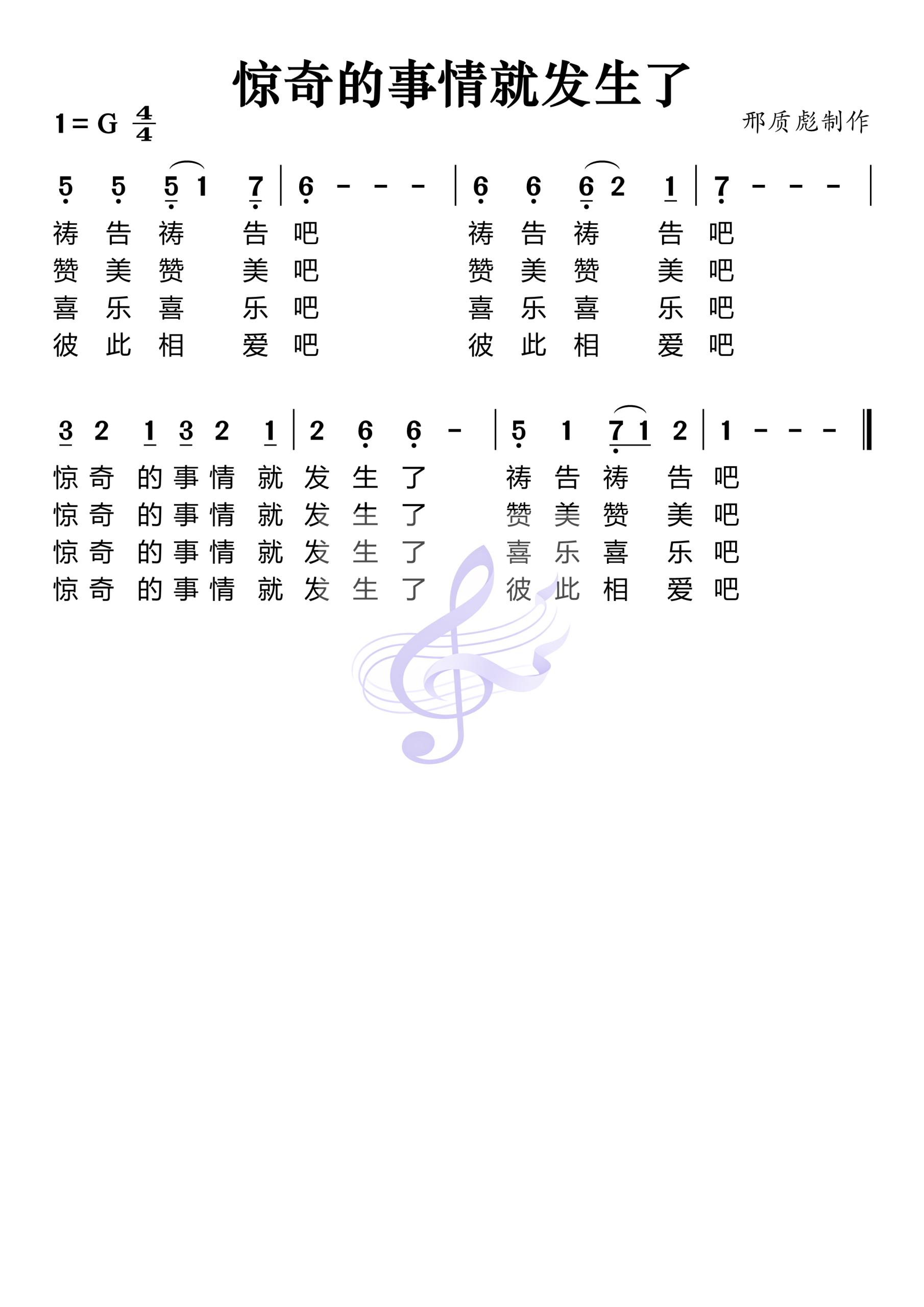 惊奇的事情就发生了

1 = G $\frac{4}{4}$

邢质彪制作

5 5 5 1 7 | 6 - - - | 6 6 6 2 1 | 7 - - - |

祷 告 祷 告 吧 祷 告 祷 告 吧
赞 美 赞 美 吧 赞 美 赞 美 吧
喜 乐 喜 乐 吧 喜 乐 喜 乐 吧
彼 此 相 爱 吧 彼 此 相 爱 吧

3 2 1 3 2 1 | 2 6 6 - | 5 1 7 1 2 | 1 - - - ‖

惊 奇 的 事 情 就 发 生 了 祷 告 祷 告 吧
惊 奇 的 事 情 就 发 生 了 赞 美 赞 美 吧
惊 奇 的 事 情 就 发 生 了 喜 乐 喜 乐 吧
惊 奇 的 事 情 就 发 生 了 彼 此 相 爱 吧